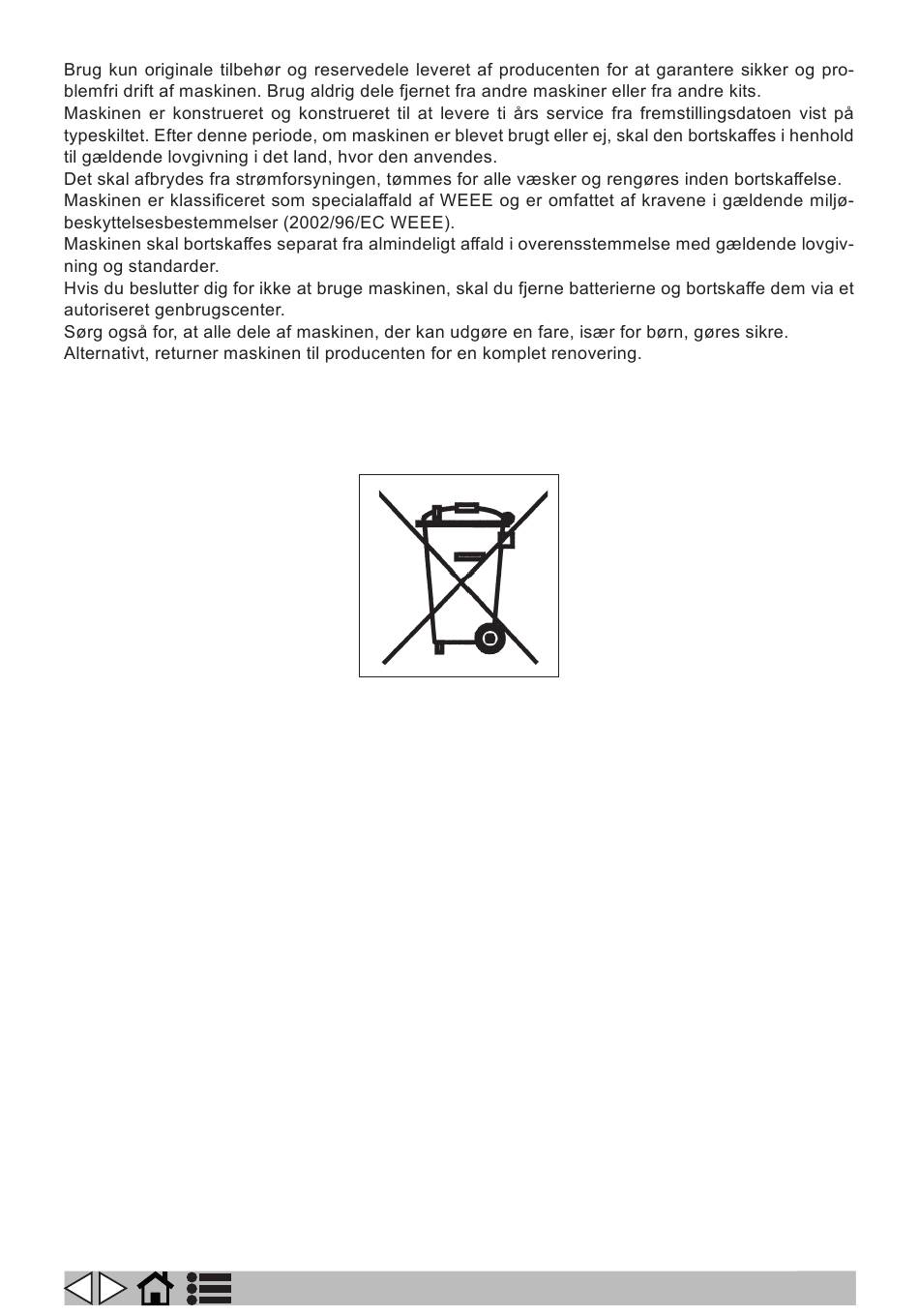 Brug kun originale tilbehør og reservedele leveret af producenten for at garantere sikker og problemfri drift af maskinen. Brug aldrig dele fjernet fra andre maskiner eller fra andre kits.
Maskinen er konstrueret og konstrueret til at levere ti års service fra fremstillingsdatoen vist på typeskiltet. Efter denne periode, om maskinen er blevet brugt eller ej, skal den bortskaffes i henhold til gældende lovgivning i det land, hvor den anvendes.
Det skal afbrydes fra strømforsyningen, tømmes for alle væsker og rengøres inden bortskaffelse.
Maskinen er klassificeret som specialaffald af WEEE og er omfattet af kravene i gældende miljøbeskyttelsesbestemmelser (2002/96/EC WEEE).
Maskinen skal bortskaffes separat fra almindeligt affald i overensstemmelse med gældende lovgivning og standarder.
Hvis du beslutter dig for ikke at bruge maskinen, skal du fjerne batterierne og bortskaffe dem via et autoriseret genbrugscenter.
Sørg også for, at alle dele af maskinen, der kan udgøre en fare, især for børn, gøres sikre.
Alternativt, returner maskinen til producenten for en komplet renovering.